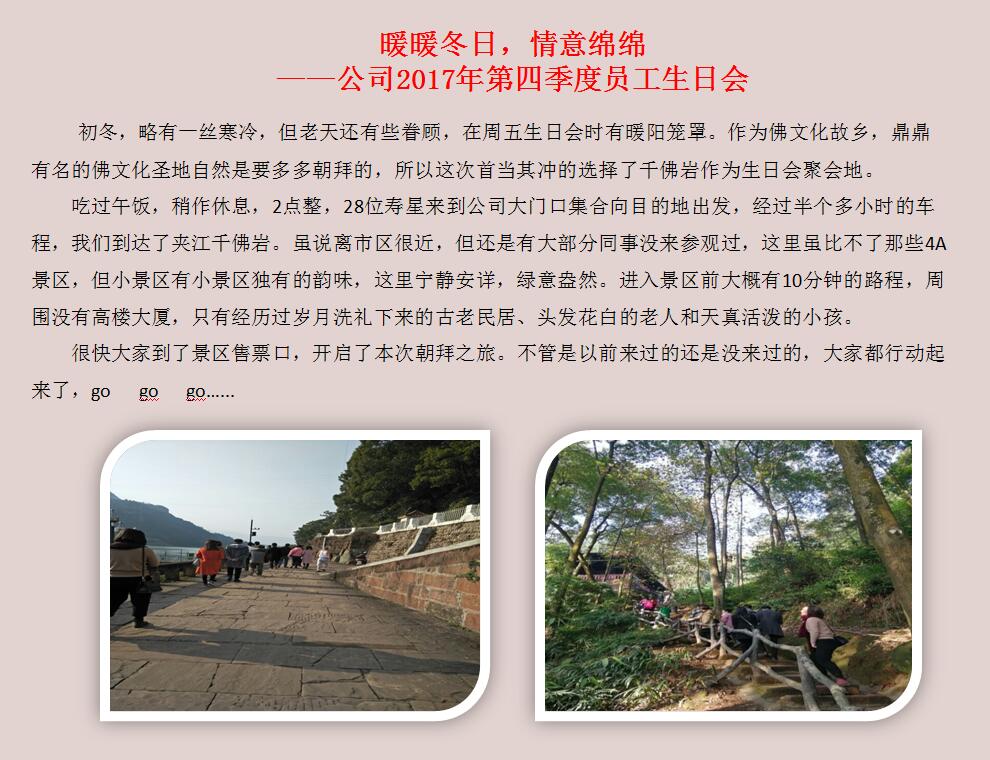 暖暖冬日，情意绵绵
——公司2017年第四季度员工生日会

初冬，略有一丝寒冷，但老天还有些眷顾，在周五生日会时有暖阳笼罩。作为佛文化故乡，鼎鼎有名的佛文化圣地自然是要多多朝拜的，所以这次首当其冲的选择了千佛岩作为生日会聚会地。

吃过午饭，稍作休息，2点整，28位寿星来到公司大门口集合向目的地出发，经过半个多小时的车程，我们到达了夹江千佛岩。虽说离市区很近，但还是有大部分同事没来参观过，这里虽比不了那些4A景区，但小景区有小景区独有的韵味，这里宁静安详，绿意盎然。进入景区前大概有10分钟的路程，周围没有高楼大厦，只有经历过岁月洗礼下来的古老民居、头发花白的老人和天真活泼的小孩。

很快大家到了景区售票口，开启了本次朝拜之旅。不管是以前来过的还是没来过的，大家都行动起来了，go go go……